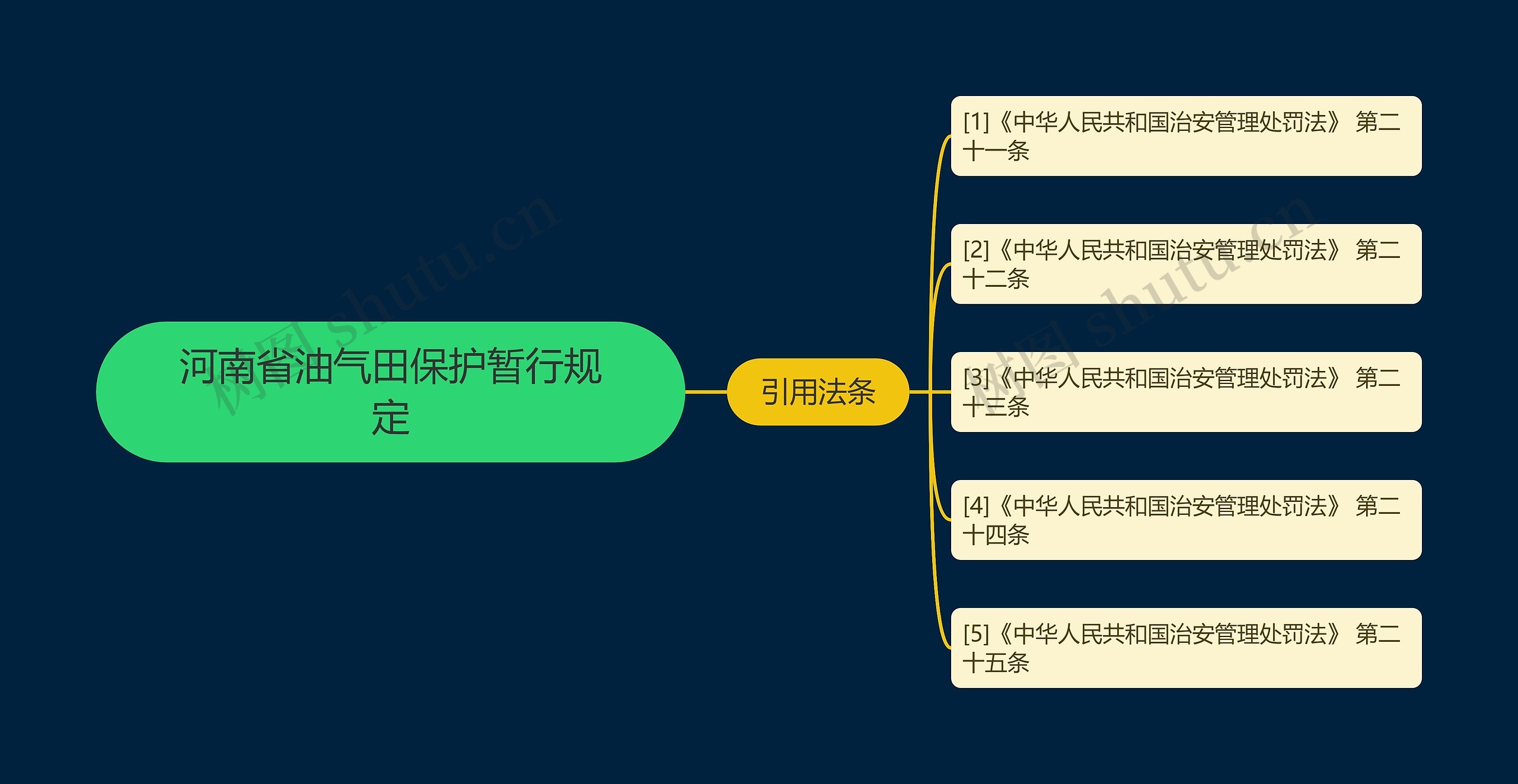 河南省油气田保护暂行规定

引用法条

[1]《中华人民共和国治安管理处罚法》 第二十一条

[2]《中华人民共和国治安管理处罚法》 第二十二条

[3]《中华人民共和国治安管理处罚法》 第二十三条

[4]《中华人民共和国治安管理处罚法》 第二十四条

[5]《中华人民共和国治安管理处罚法》 第二十五条

树图 shutu.cn

树图 shutu.cn